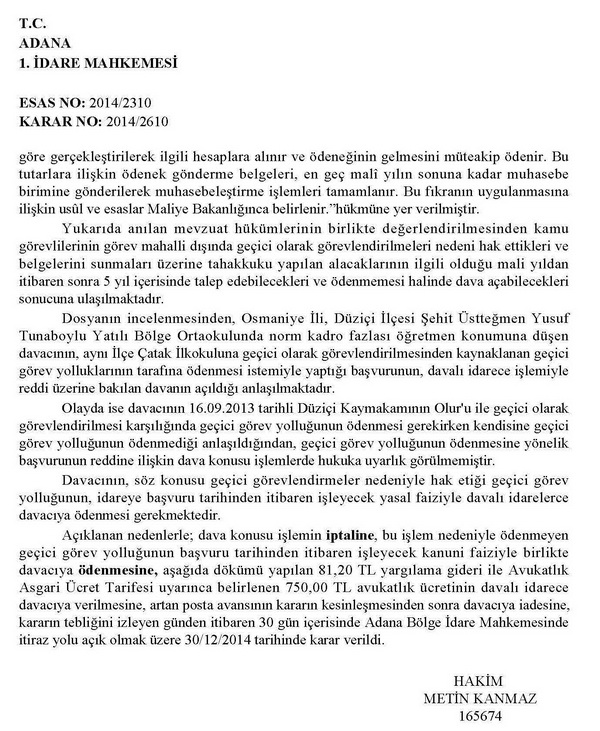 T.C.
ADANA
1. İDARE MAHKEMESİ

ESAS NO: 2014/2310
KARAR NO: 2014/2610

göre gerçekleştirilerek ilgili hesaplara alınır ve ödeneğinin gelmesini müteakip ödenir. Bu tutarlara ilişkin ödenek gönderme belgeleri, en geç malî yılın sonuna kadar muhasebe birimine gönderilerek muhasebeleştirme işlemleri tamamlanır. Bu fıkranın uygulanmasına ilişkin usûl ve esaslar Maliye Bakanlığınca belirlenir."hükmüne yer verilmiştir.

Yukarıda anılan mevzuat hükümlerinin birlikte değerlendirilmesinden kamu görevlilerinin görev mahalli dışında geçici olarak görevlendirilmeleri nedeni hak ettikleri ve belgelerini sunmaları üzerine tahakkuku yapılan alacaklarının ilgili olduğu mali yıldan itibaren sonra 5 yıl içerisinde talep edebilecekleri ve ödenmemesi halinde dava açabilecekleri sonucuna ulaşılmaktadır.

Dosyanın incelenmesinden, Osmaniye İli, Düziçi İlçesi Şehit Üsteğmen Yusuf Tunaboylu Yatılı Bölge Ortaokulunda norm kadro fazlası öğretmen konumuna düşen davacının, aynı İlçe Çatak İlkokuluna geçici olarak görevlendirilmesinden kaynaklanan geçici görev yolluklarının tarafına ödenmesi istemiyle yaptığı başvurunun, davalı idarece işlemiyle reddi üzerine bakılan davanın açıldığı anlaşılmaktadır.

Olayda ise davacının 16.09.2013 tarihli Düziçi Kaymakamının Olur'u ile geçici olarak görevlendirilmesi karşılığında geçici görev yolluğunun ödenmesi gerekirken kendisine geçici görev yolluğunun ödenmediği anlaşıldığından, geçici görev yolluğunun ödenmesine yönelik başvurunun reddine ilişkin dava konusu işlemlerde hukuka uyarlık görülmemiştir.

Davacının, söz konusu geçici görevlendirmeler nedeniyle hak etiği geçici görev yolluğunun, idareye başvuru tarihinden itibaren işleyecek yasal faiziyle davalı idarelerce davacıya ödenmesi gerekmektedir.

Açıklanan nedenlerle; dava konusu işlemin iptaline, bu işlem nedeniyle ödenmeyen geçici görev yolluğunun başvuru tarihinden itibaren işleyecek kanuni faiziyle birlikte davacıya ödenmesine, aşağıda dökümü yapılan 81,20 TL yargılama gideri ile Avukatlık Asgari Ücret Tarifesi uyarınca belirlenen 750,00 TL avukatlık ücretinin davalı idarece davacıya verilmesine, artan posta avansının kararın kesinleşmesinden sonra davacıya iadesine, kararın tebliğini izleyen günden itibaren 30 gün içerisinde Adana Bölge İdare Mahkemesinde itiraz yolu açık olmak üzere 30/12/2014 tarihinde karar verildi.

HAKİM
METİN KANMAZ
165674